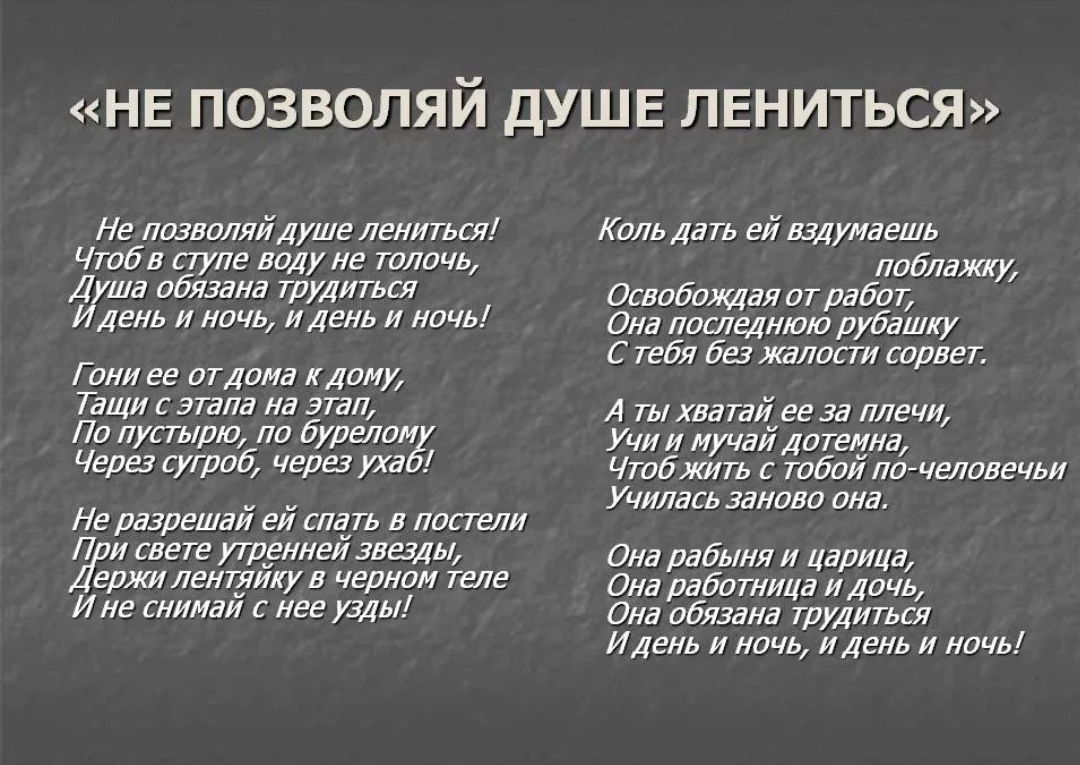 «НЕ ПОЗВОЛЯЙ ДУШЕ ЛЕНИТЬСЯ»

Не позволяй душе лениться!
Чтоб в ступе воду не толочь,
Душа обязана трудиться
И день и ночь, и день и ночь!

Гони ее от дома к дому,
Тащи с этапа на этап,
По пустырю, по бурелому
Через сугроб, через ухаб!

Не разрешай ей спать в постели
При свете утренней звезды,
Держи лентяйку в черном теле
И не снимай с нее узды!

Коль дать ей вздумаешь
поблажку,
Освобождая от работ,
Она последнюю рубашку
С тебя без жалости сорвет.

А ты хватай ее за плечи,
Учи и мучай дотемна,
Чтоб жить с тобой по-человечьи
Училась заново она.

Она рабыня и царица,
Она работница и дочь,
Она обязана трудиться
И день и ночь, и день и ночь!